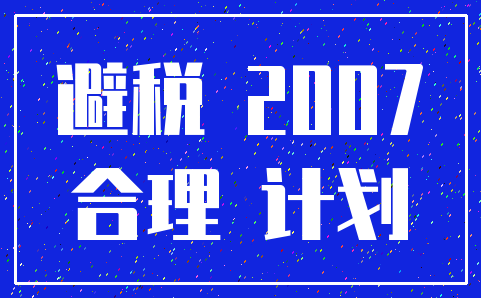 避税 2007
合理 计划